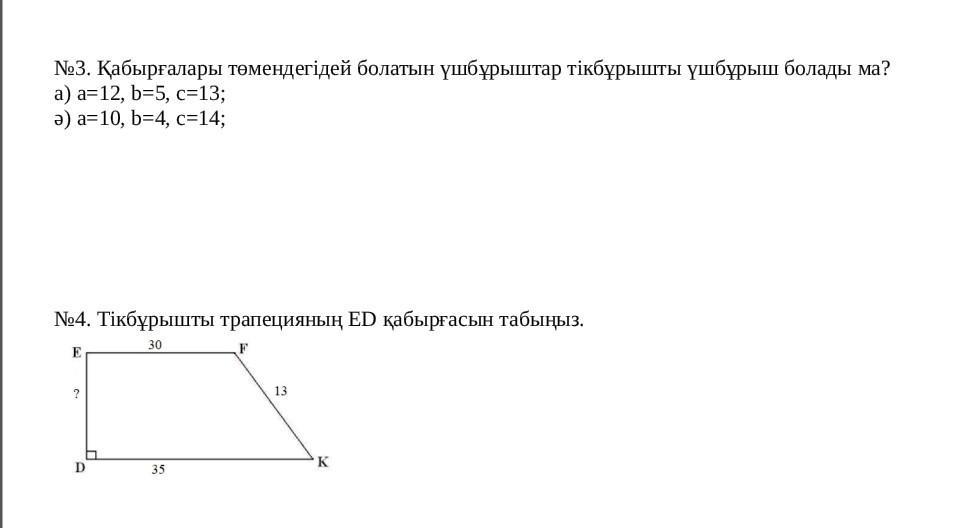 №3. Қабырғалары төмендегідей болатын үшбұрыштар тікбұрышты үшбұрыш болады ма?
а) a=12, b=5, c=13;
ә) a=10, b=4, c=14;

№4. Тікбұрышты трапецияның ED қабырғасын табыңыз.

E
30
F
?
13
D
35
K